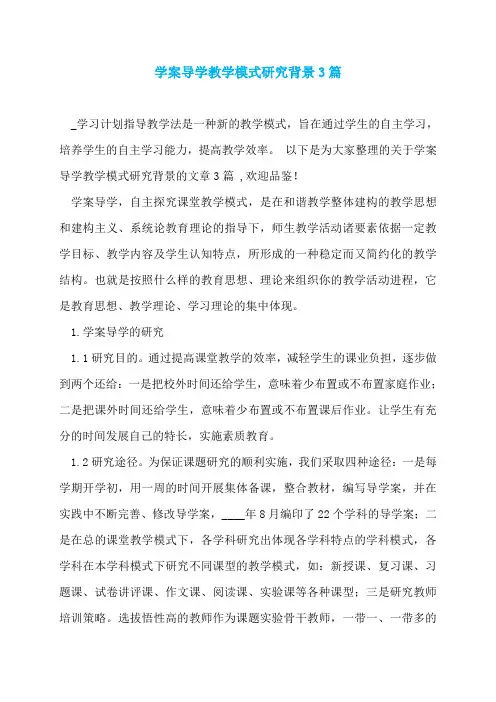 学案导学教学模式研究背景3篇

_学习计划指导教学法是一种新的教学模式，旨在通过学生的自主学习，培养学生的自主学习能力，提高教学效率。 以下是为大家整理的关于学案导学教学模式研究背景的文章3篇 ,欢迎品鉴!

学案导学，自主探究课堂教学模式，是在和谐教学整体建构的教学思想和建构主义、系统论教育理论的指导下，师生教学活动诸要素依据一定教学目标、教学内容及学生认知特点，所形成的一种稳定而又简约化的教学结构。也就是按照什么样的教育思想、理论来组织你的教学活动进程，它是教育思想、教学理论、学习理论的集中体现。

1.学案导学的研究

1.1研究目的。通过提高课堂教学的效率，减轻学生的课业负担，逐步做到两个还给：一是把校外时间还给学生，意味着少布置或不布置家庭作业；二是把课外时间还给学生，意味着少布置或不布置课后作业。让学生有充分的时间发展自己的特长，实施素质教育。

1.2研究途径。为保证课题研究的顺利实施，我们采取四种途径：一是每学期开学初，用一周的时间开展集体备课，整合教材，编写导学案，并在实践中不断完善、修改导学案，____年8月编印了22个学科的导学案；二是在总的课堂教学模式下，各学科研究出体现各学科特点的学科模式，各学科在本学科模式下研究不同课型的教学模式，如：新授课、复习课、习题课、试卷讲评课、作文课、阅读课、实验课等各种课型；三是研究教师培训策略。选拔悟性高的教师作为课题实验骨干教师，一带一、一带多的